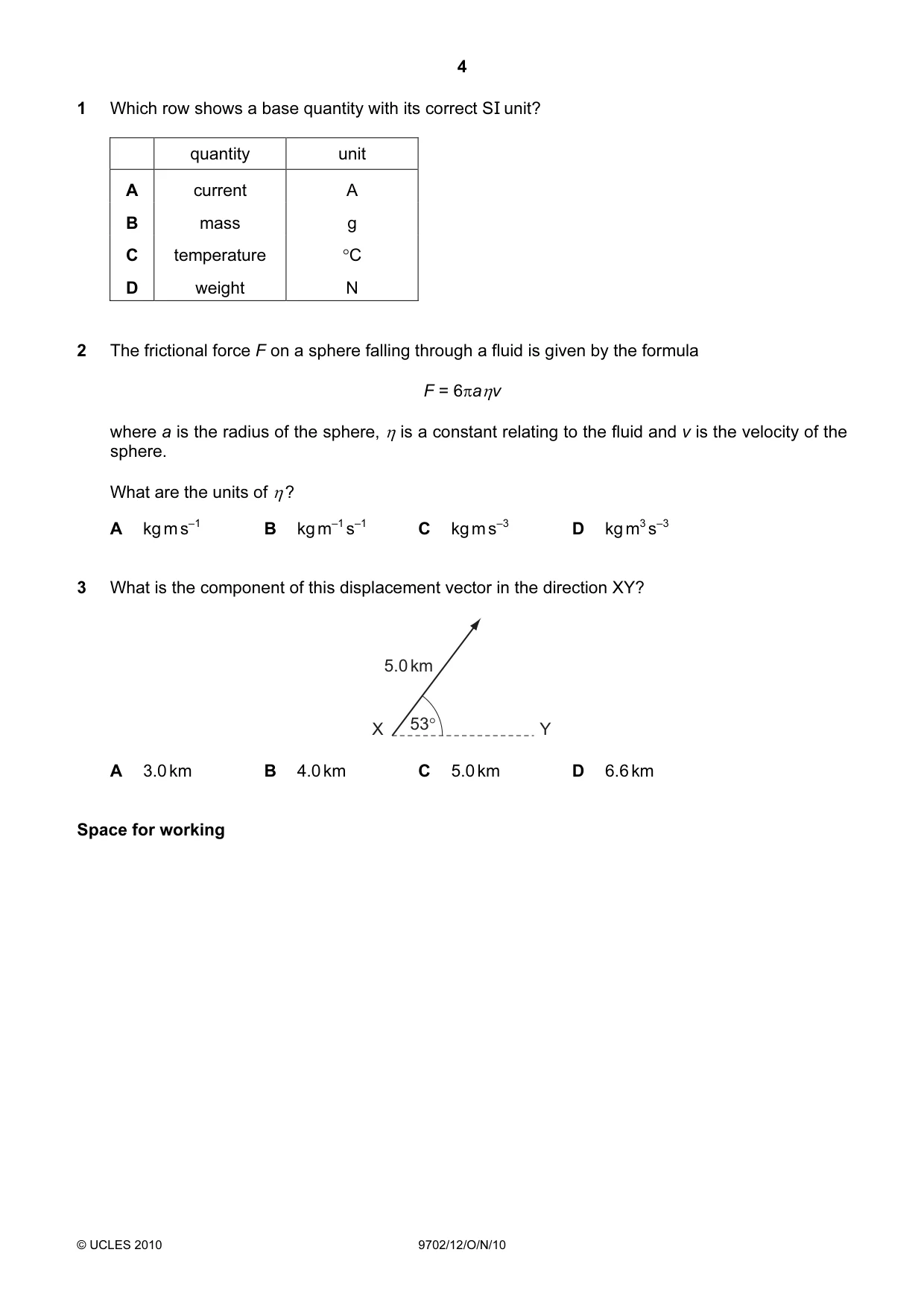 4

1 Which row shows a base quantity with its correct SI unit?

|  | quantity | unit |
|---|---|---|
| A | current | A |
| B | mass | g |
| C | temperature | °C |
| D | weight | N |

2 The frictional force F on a sphere falling through a fluid is given by the formula

$F = 6\pi a \eta v$

where a is the radius of the sphere, $\eta$ is a constant relating to the fluid and v is the velocity of the sphere.

What are the units of $\eta$?

A $kg\,m\,s^{-1}$ B $kg\,m^{-1}\,s^{-1}$ C $kg\,m\,s^{-3}$ D $kg\,m^{3}\,s^{-3}$

3 What is the component of this displacement vector in the direction XY?

5.0 km
X 53° Y

A 3.0 km B 4.0 km C 5.0 km D 6.6 km

Space for working

© UCLES 2010 9702/12/O/N/10